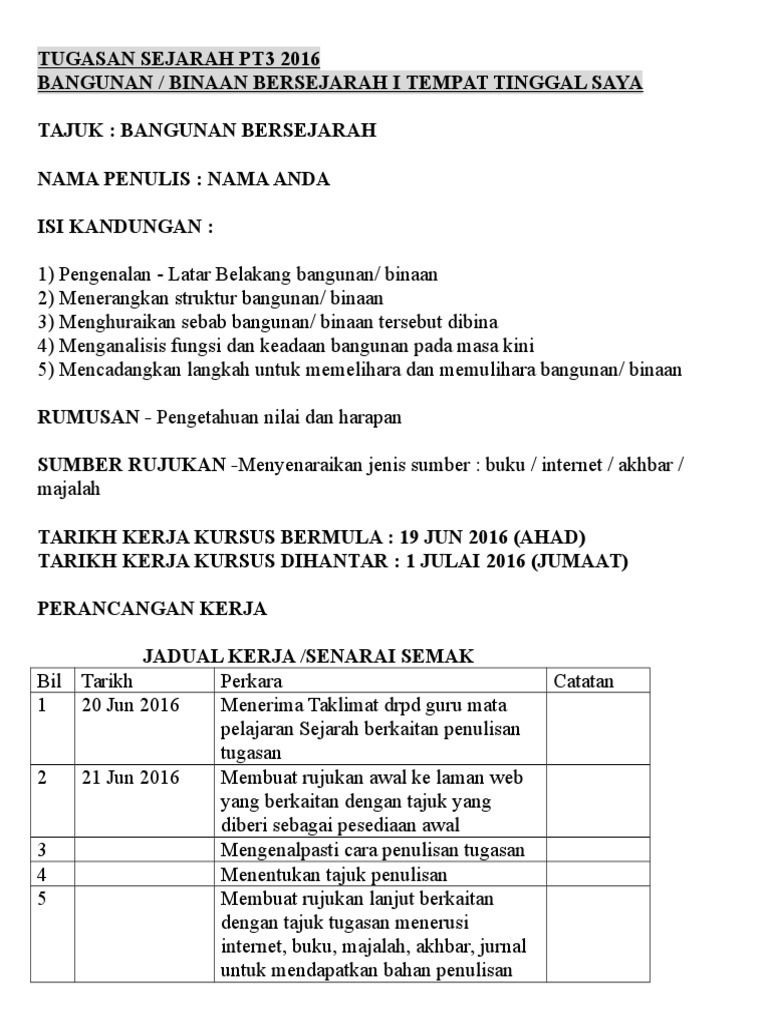 TUGASAN SEJARAH PT3 2016
BANGUNAN / BINAAN BERSEJARAH I TEMPAT TINGGAL SAYA

TAJUK : BANGUNAN BERSEJARAH

NAMA PENULIS : NAMA ANDA

ISI KANDUNGAN :

1) Pengenalan - Latar Belakang bangunan/ binaan
2) Menerangkan struktur bangunan/ binaan
3) Menghuraikan sebab bangunan/ binaan tersebut dibina
4) Menganalisis fungsi dan keadaan bangunan pada masa kini
5) Mencadangkan langkah untuk memelihara dan memulihara bangunan/ binaan

RUMUSAN - Pengetahuan nilai dan harapan

SUMBER RUJUKAN -Menyenaraikan jenis sumber : buku / internet / akhbar / majalah

TARIKH KERJA KURSUS BERMULA : 19 JUN 2016 (AHAD)
TARIKH KERJA KURSUS DIHANTAR : 1 JULAI 2016 (JUMAAT)

PERANCANGAN KERJA

JADUAL KERJA /SENARAI SEMAK

| Bil | Tarikh | Perkara | Catatan |
|---|---|---|---|
| 1 | 20 Jun 2016 | Menerima Taklimat drpd guru mata pelajaran Sejarah berkaitan penulisan tugasan | |
| 2 | 21 Jun 2016 | Membuat rujukan awal ke laman web yang berkaitan dengan tajuk yang diberi sebagai pesediaan awal | |
| 3 | | Mengenalpasti cara penulisan tugasan | |
| 4 | | Menentukan tajuk penulisan | |
| 5 | | Membuat rujukan lanjut berkaitan dengan tajuk tugasan menerusi internet, buku, majalah, akhbar, jurnal untuk mendapatkan bahan penulisan | |